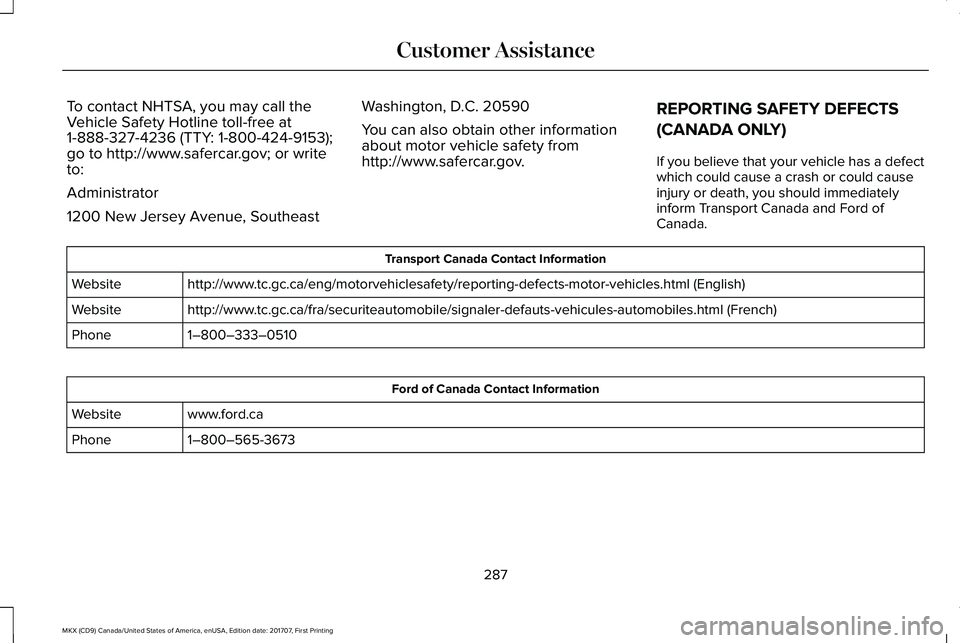 Customer Assistance

To contact NHTSA, you may call the Vehicle Safety Hotline toll-free at 1-888-327-4236 (TTY: 1-800-424-9153); go to http://www.safercar.gov; or write to:

Administrator

1200 New Jersey Avenue, Southeast

Washington, D.C. 20590

You can also obtain other information about motor vehicle safety from http://www.safercar.gov.

REPORTING SAFETY DEFECTS (CANADA ONLY)

If you believe that your vehicle has a defect which could cause a crash or could cause injury or death, you should immediately inform Transport Canada and Ford of Canada.

| Transport Canada Contact Information | |
|---|---|
| Website | http://www.tc.gc.ca/eng/motorvehiclesafety/reporting-defects-motor-vehicles.html (English) |
| Website | http://www.tc.gc.ca/fra/securiteautomobile/signaler-defauts-vehicules-automobiles.html (French) |
| Phone | 1–800–333–0510 |

| Ford of Canada Contact Information | |
|---|---|
| Website | www.ford.ca |
| Phone | 1–800–565-3673 |

287

MKX (CD9) Canada/United States of America, enUSA, Edition date: 201707, First Printing

carmanualsonline.info